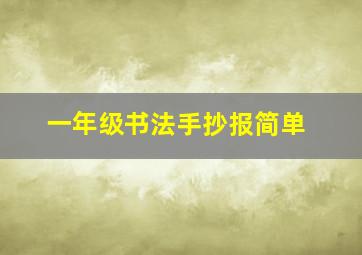 一年级书法手抄报简单